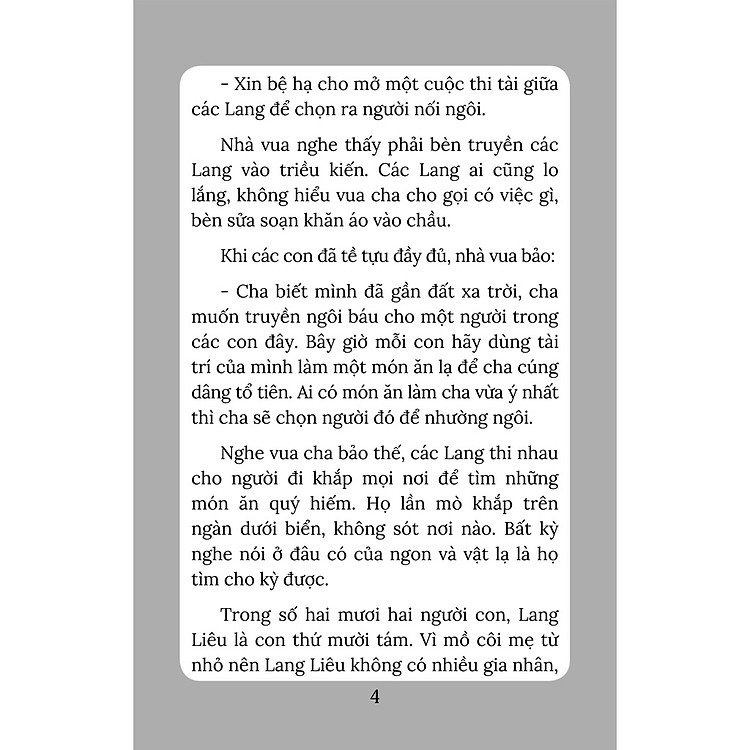 - Xin bệ hạ cho mở một cuộc thi tài giữa các Lang để chọn ra người nối ngôi.

Nhà vua nghe thấy phải bèn truyền các Lang vào triều kiến. Các Lang ai cũng lo lắng, không hiểu vua cha cho gọi có việc gì, bèn sửa soạn khăn áo vào chầu.

Khi các con đã tề tựu đầy đủ, nhà vua bảo:

- Cha biết mình đã gần đất xa trời, cha muốn truyền ngôi báu cho một người trong các con đây. Bây giờ mỗi con hãy dùng tài trí của mình làm một món ăn lạ để cha cúng dâng tổ tiên. Ai có món ăn làm cha vừa ý nhất thì cha sẽ chọn người đó để nhường ngôi.

Nghe vua cha bảo thế, các Lang thi nhau cho người đi khắp mọi nơi để tìm những món ăn quý hiếm. Họ lần mò khắp trên ngàn dưới biển, không sót nơi nào. Bất kỳ nghe nói ở đâu có của ngon và vật lạ là họ tìm cho kỳ được.

Trong số hai mươi hai người con, Lang Liêu là con thứ mười tám. Vì mồ côi mẹ từ nhỏ nên Lang Liêu không có nhiều gia nhân,

4